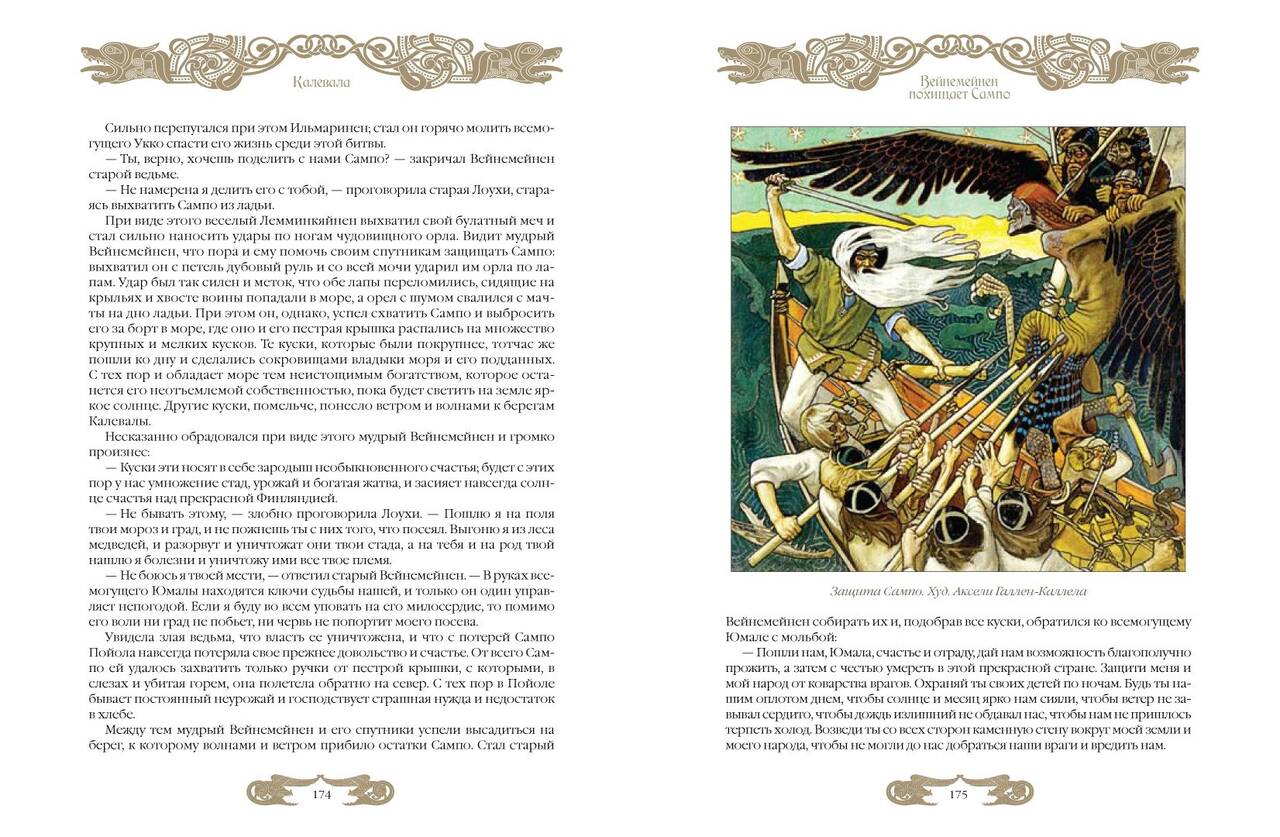 Калевала

Сильно перепугался при этом Ильмаринен; стал он горячо молить всемогущего Укко спасти его жизнь среди этой битвы.

— Ты, верно, хочешь поделить с нами Сампо? — закричал Вейнемейнен старой ведьме.

— Не намерена я делить его с тобой, — проговорила старая Лоухи, стараясь выхватить Сампо из ладьи.

При виде этого веселый Лемминкяйнен выхватил свой булатный меч и стал сильно наносить удары по ногам чудовищного орла. Видит мудрый Вейнемейнен, что пора и ему помочь своим спутникам защищать Сампо: выхватил он с петель дубовый руль и со всей мочи ударил им орла по лапам. Удар был так силен и меток, что обе лапы переломились, сидящие на крыльях и хвосте воины попадали в море, а орел с шумом свалился с мачты на дно ладьи. При этом он, однако, успел схватить Сампо и выбросить его за борт в море, где оно и его пестрая крышка распались на множество крупных и мелких кусков. Те куски, которые были покрупнее, тотчас же пошли ко дну и сделались сокровищами владыки моря и его подданных. С тех пор и обладает море тем неистощимым богатством, которое останется его неотъемлемой собственностью, пока будет светить на земле яркое солнце. Другие куски, помельче, понесло ветром и волнами к берегам Калевалы.

Несказанно обрадовался при виде этого мудрый Вейнемейнен и громко произнес:

— Куски эти носят в себе зародыш необыкновенного счастья; будет с этих пор у нас умножение стад, урожай и богатая жатва, и засияет навсегда солнце счастья над прекрасной Финляндией.

— Не бывать этому, — злобно проговорила Лоухи. — Пошлю я на поля твои мороз и град, и не пожнешь ты с них того, что посеял. Выгоню я из леса медведей, и разорвут и уничтожат они твои стада, а на тебя и на род твой нашлю я болезни и уничтожу ими все твое племя.

— Не боюсь я твоей мести, — ответил старый Вейнемейнен. — В руках всемогущего Юмалы находятся ключи судьбы нашей, и только он один управляет непогодой. Если я буду во всем уповать на его милосердие, то помимо его воли ни град не побьет, ни червь не попортит моего посева.

Увидела злая ведьма, что власть ее уничтожена, и что с потерей Сампо Пойола навсегда потеряла свое прежнее довольство и счастье. От всего Сампо ей удалось захватить только ручки от пестрой крышки, с которыми, в слезах и убитая горем, она полетела обратно на север. С тех пор в Пойоле бывает постоянный неурожай и господствует страшная нужда и недостаток в хлебе.

Между тем мудрый Вейнемейнен и его спутники успели высадиться на берег, к которому волнами и ветром прибило остатки Сампо. Стал старый

174

Вейнемейнен похищает Сампо

Защита Сампо. Худ. Аксели Галлен-Каллела

Вейнемейнен собирать их и, подобрав все куски, обратился ко всемогущему Юмале с мольбой:

— Пошли нам, Юмала, счастье и отраду, дай нам возможность благополучно прожить, а затем с честью умереть в этой прекрасной стране. Защити меня и мой народ от коварства врагов. Охраняй ты своих детей по ночам. Будь ты нашим оплотом днем, чтобы солнце и месяц ярко нам сияли, чтобы ветер не завывал сердито, чтобы дождь излишний не обдавал нас, чтобы нам не пришлось терпеть холод. Возведи ты со всех сторон каменную стену вокруг моей земли и моего народа, чтобы не могли до нас добраться наши враги и вредить нам.

175